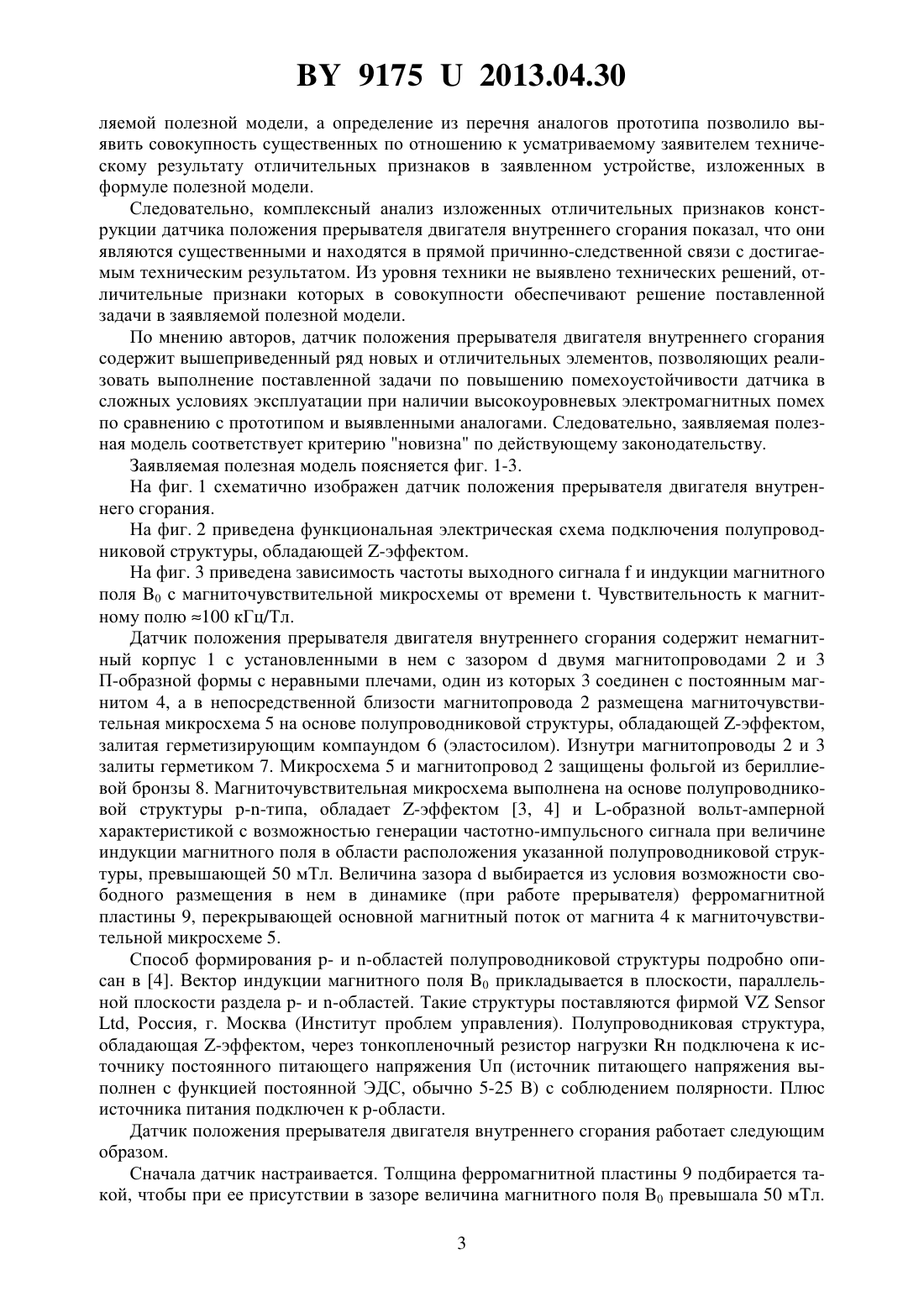 BY 9175 U 2013.04.30

ляемой полезной модели, а определение из перечня аналогов прототипа позволило выявить совокупность существенных по отношению к усматриваемому заявителем техническому результату отличительных признаков в заявленном устройстве, изложенных в формуле полезной модели.

Следовательно, комплексный анализ изложенных отличительных признаков конструкции датчика положения прерывателя двигателя внутреннего сгорания показал, что они являются существенными и находятся в прямой причинно-следственной связи с достигаемым техническим результатом. Из уровня техники не выявлено технических решений, отличительные признаки которых в совокупности обеспечивают решение поставленной задачи в заявляемой полезной модели.

По мнению авторов, датчик положения прерывателя двигателя внутреннего сгорания содержит вышеприведенный ряд новых и отличительных элементов, позволяющих реализовать выполнение поставленной задачи по повышению помехоустойчивости датчика в сложных условиях эксплуатации при наличии высокоуровневых электромагнитных помех по сравнению с прототипом и выявленными аналогами. Следовательно, заявляемая полезная модель соответствует критерию "новизна" по действующему законодательству.

Заявляемая полезная модель поясняется фиг. 1-3.

На фиг. 1 схематично изображен датчик положения прерывателя двигателя внутреннего сгорания.

На фиг. 2 приведена функциональная электрическая схема подключения полупроводниковой структуры, обладающей Z-эффектом.

На фиг. 3 приведена зависимость частоты выходного сигнала f и индукции магнитного поля $B_0$ с магниточувствительной микросхемы от времени t. Чувствительность к магнитному полю ≈100 кГц/Тл.

Датчик положения прерывателя двигателя внутреннего сгорания содержит немагнитный корпус 1 с установленными в нем с зазором d двумя магнитопроводами 2 и 3 П-образной формы с неравными плечами, один из которых 3 соединен с постоянным магнитом 4, а в непосредственной близости магнитопровода 2 размещена магниточувствительная микросхема 5 на основе полупроводниковой структуры, обладающей Z-эффектом, залитая герметизирующим компаундом 6 (эластосилом). Изнутри магнитопроводы 2 и 3 залиты герметиком 7. Микросхема 5 и магнитопровод 2 защищены фольгой из бериллиевой бронзы 8. Магниточувствительная микросхема выполнена на основе полупроводниковой структуры p-n-типа, обладает Z-эффектом [3, 4] и L-образной вольт-амперной характеристикой с возможностью генерации частотно-импульсного сигнала при величине индукции магнитного поля в области расположения указанной полупроводниковой структуры, превышающей 50 мТл. Величина зазора d выбирается из условия возможности свободного размещения в нем в динамике (при работе прерывателя) ферромагнитной пластины 9, перекрывающей основной магнитный поток от магнита 4 к магниточувствительной микросхеме 5.

Способ формирования p- и n-областей полупроводниковой структуры подробно описан в [4]. Вектор индукции магнитного поля $B_0$ прикладывается в плоскости, параллельной плоскости раздела p- и n-областей. Такие структуры поставляются фирмой VZ Sensor Ltd, Россия, г. Москва (Институт проблем управления). Полупроводниковая структура, обладающая Z-эффектом, через тонкопленочный резистор нагрузки Rн подключена к источнику постоянного питающего напряжения Uп (источник питающего напряжения выполнен с функцией постоянной ЭДС, обычно 5-25 В) с соблюдением полярности. Плюс источника питания подключен к p-области.

Датчик положения прерывателя двигателя внутреннего сгорания работает следующим образом.

Сначала датчик настраивается. Толщина ферромагнитной пластины 9 подбирается такой, чтобы при ее присутствии в зазоре величина магнитного поля $B_0$ превышала 50 мТл.

3